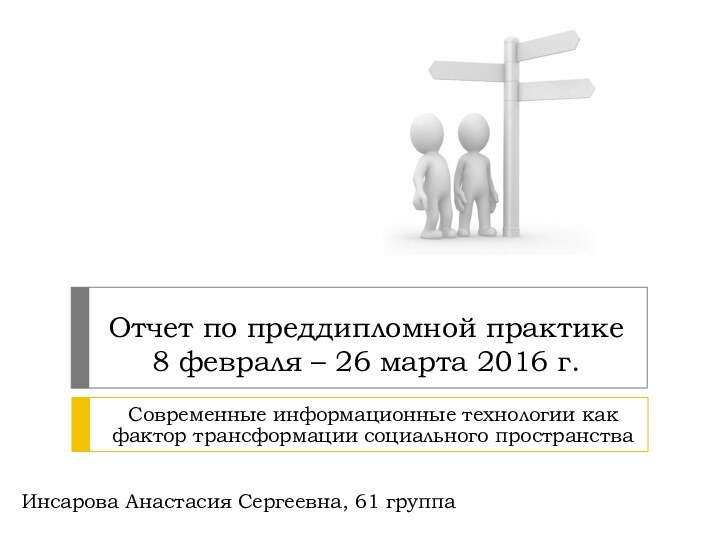 Отчет по преддипломной практике
8 февраля – 26 марта 2016 г.

Современные информационные технологии как фактор трансформации социального пространства

Инсарова Анастасия Сергеевна, 61 группа